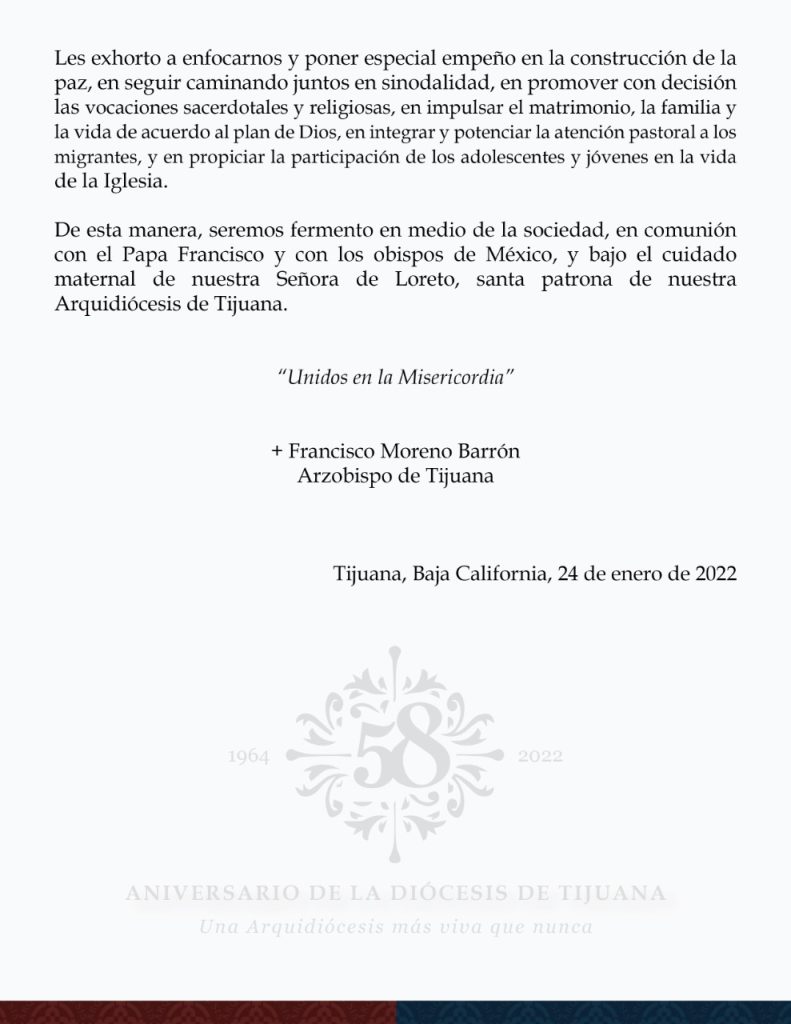 Les exhorto a enfocarnos y poner especial empeño en la construcción de la paz, en seguir caminando juntos en sinodalidad, en promover con decisión las vocaciones sacerdotales y religiosas, en impulsar el matrimonio, la familia y la vida de acuerdo al plan de Dios, en integrar y potenciar la atención pastoral a los migrantes, y en propiciar la participación de los adolescentes y jóvenes en la vida de la Iglesia.

De esta manera, seremos fermento en medio de la sociedad, en comunión con el Papa Francisco y con los obispos de México, y bajo el cuidado maternal de nuestra Señora de Loreto, santa patrona de nuestra Arquidiócesis de Tijuana.

"Unidos en la Misericordia"

+ Francisco Moreno Barrón
Arzobispo de Tijuana

Tijuana, Baja California, 24 de enero de 2022

1964
58
2022

ANIVERSARIO DE LA DIÓCESIS DE TIJUANA
Una Arquidiócesis más viva que nunca